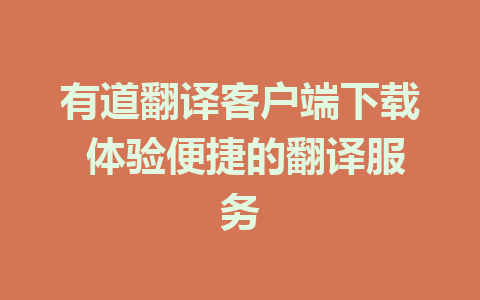 有道翻译客户端下载 体验便捷的翻译服务